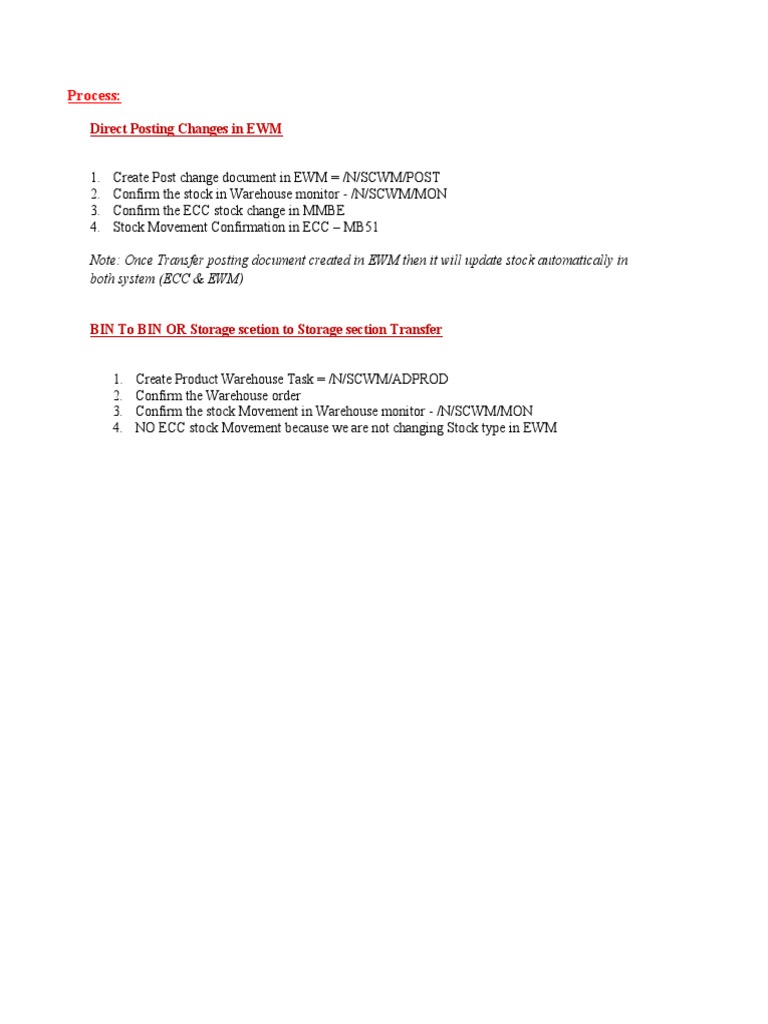 Process:

Direct Posting Changes in EWM

1. Create Post change document in EWM = /N/SCWM/POST
2. Confirm the stock in Warehouse monitor - /N/SCWM/MON
3. Confirm the ECC stock change in MMBE
4. Stock Movement Confirmation in ECC – MB51

Note: Once Transfer posting document created in EWM then it will update stock automatically in both system (ECC & EWM)

BIN To BIN OR Storage scetion to Storage section Transfer

1. Create Product Warehouse Task = /N/SCWM/ADPROD
2. Confirm the Warehouse order
3. Confirm the stock Movement in Warehouse monitor - /N/SCWM/MON
4. NO ECC stock Movement because we are not changing Stock type in EWM